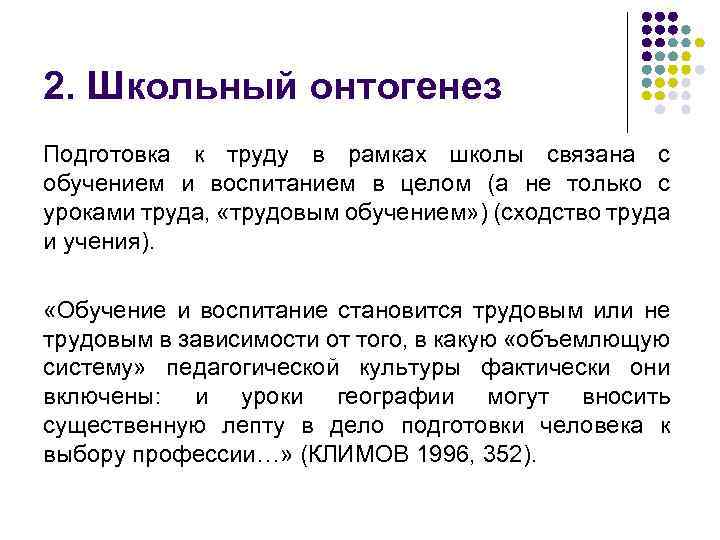 2. Школьный онтогенез

Подготовка к труду в рамках школы связана с обучением и воспитанием в целом (а не только с уроками труда, «трудовым обучением») (сходство труда и учения).

«Обучение и воспитание становится трудовым или не трудовым в зависимости от того, в какую «объемлющую систему» педагогической культуры фактически они включены: и уроки географии могут вносить существенную лепту в дело подготовки человека к выбору профессии…» (КЛИМОВ 1996, 352).